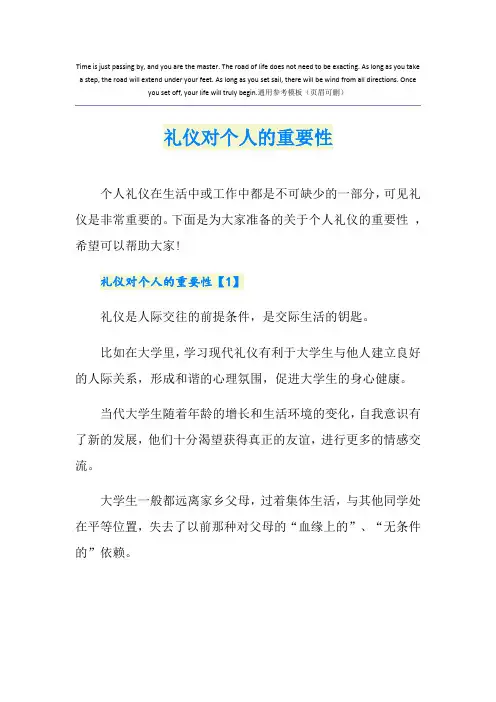 Time is just passing by, and you are the master. The road of life does not need to be exacting. As long as you take a step, the road will extend under your feet. As long as you set sail, there will be wind from all directions. Once you set off, your life will truly begin.通用参考模板（页眉可删）

礼仪对个人的重要性

个人礼仪在生活中或工作中都是不可缺少的一部分，可见礼仪是非常重要的。下面是为大家准备的关于个人礼仪的重要性 ，希望可以帮助大家！

礼仪对个人的重要性【1】

礼仪是人际交往的前提条件，是交际生活的钥匙。

比如在大学里，学习现代礼仪有利于大学生与他人建立良好的人际关系，形成和谐的心理氛围，促进大学生的身心健康。

当代大学生随着年龄的增长和生活环境的变化，自我意识有了新的发展，他们十分渴望获得真正的友谊，进行更多的情感交流。

大学生一般都远离家乡父母，过着集体生活，与其他同学处在平等位置，失去了以前那种对父母的“血缘上的”、“无条件的”依赖。